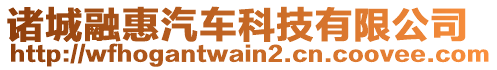 诸城融惠汽车科技有限公司
http://wfhogantwain2.cn.coovee.com